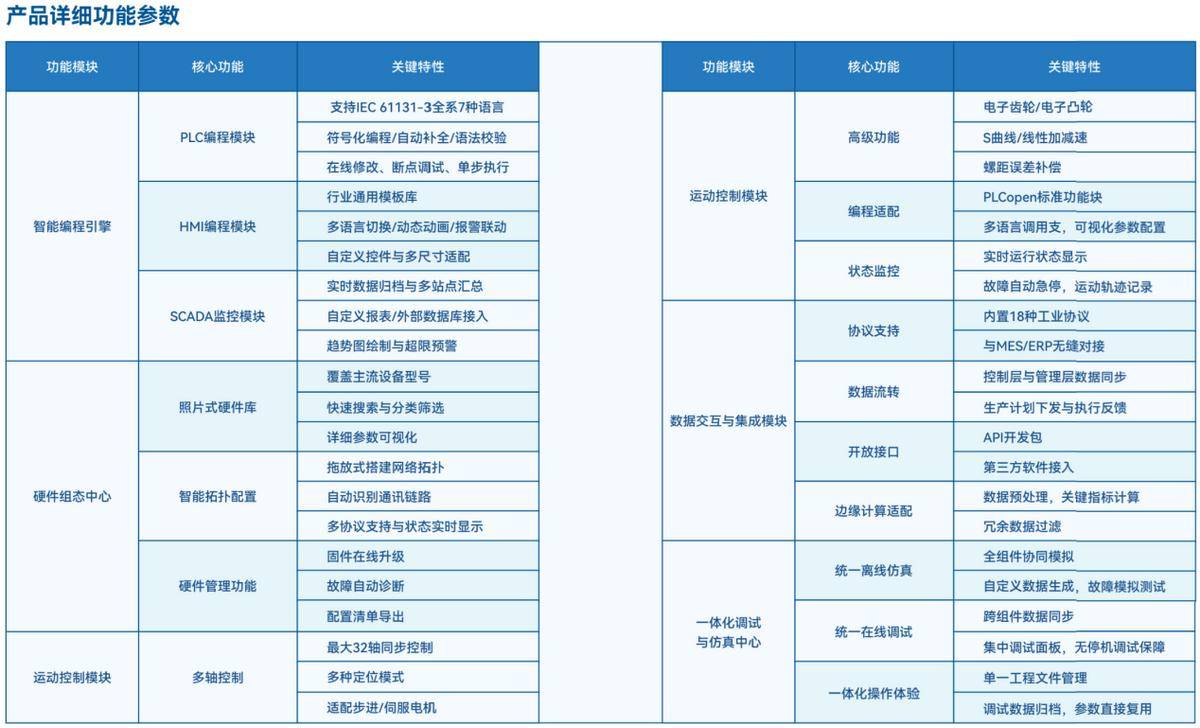 产品详细功能参数

| 功能模块 | 核心功能 | 关键特性 |
|---|---|---|
| 智能编程引擎 | PLC编程模块 | 支持IEC 61131-3全系7种语言 |
| | | 符号化编程/自动补全/语法校验 |
| | | 在线修改、断点调试、单步执行 |
| | HMI编程模块 | 行业通用模板库 |
| | | 多语言切换/动态动画/报警联动 |
| | | 自定义控件与多尺寸适配 |
| | SCADA监控模块 | 实时数据归档与多站点汇总 |
| | | 自定义报表/外部数据库接入 |
| | | 趋势图绘制与超限预警 |
| 硬件组态中心 | 照片式硬件库 | 覆盖主流设备型号 |
| | | 快速搜索与分类筛选 |
| | | 详细参数可视化 |
| | 智能拓扑配置 | 拖放式搭建网络拓扑 |
| | | 自动识别通讯链路 |
| | | 多协议支持与状态实时显示 |
| | 硬件管理功能 | 固件在线升级 |
| | | 故障自动诊断 |
| | | 配置清单导出 |
| 运动控制模块 | 多轴控制 | 最大32轴同步控制 |
| | | 多种定位模式 |
| | | 适配步进/伺服电机 |

| 功能模块 | 核心功能 | 关键特性 |
|---|---|---|
| 运动控制模块 | 高级功能 | 电子齿轮/电子凸轮 |
| | | S曲线/线性加减速 |
| | | 螺距误差补偿 |
| | 编程适配 | PLCopen标准功能块 |
| | | 多语言调用支，可视化参数配置 |
| | 状态监控 | 实时运行状态显示 |
| | | 故障自动急停，运动轨迹记录 |
| 数据交互与集成模块 | 协议支持 | 内置18种工业协议 |
| | | 与MES/ERP无缝对接 |
| | 数据流转 | 控制层与管理层数据同步 |
| | | 生产计划下发与执行反馈 |
| | 开放接口 | API开发包 |
| | | 第三方软件接入 |
| | 边缘计算适配 | 数据预处理，关键指标计算 |
| | | 冗余数据过滤 |
| 一体化调试与仿真中心 | 统一离线仿真 | 全组件协同模拟 |
| | | 自定义数据生成，故障模拟测试 |
| | 统一在线调试 | 跨组件数据同步 |
| | | 集中调试面板，无停机调试保障 |
| | 一体化操作体验 | 单一工程文件管理 |
| | | 调试数据归档，参数直接复用 |